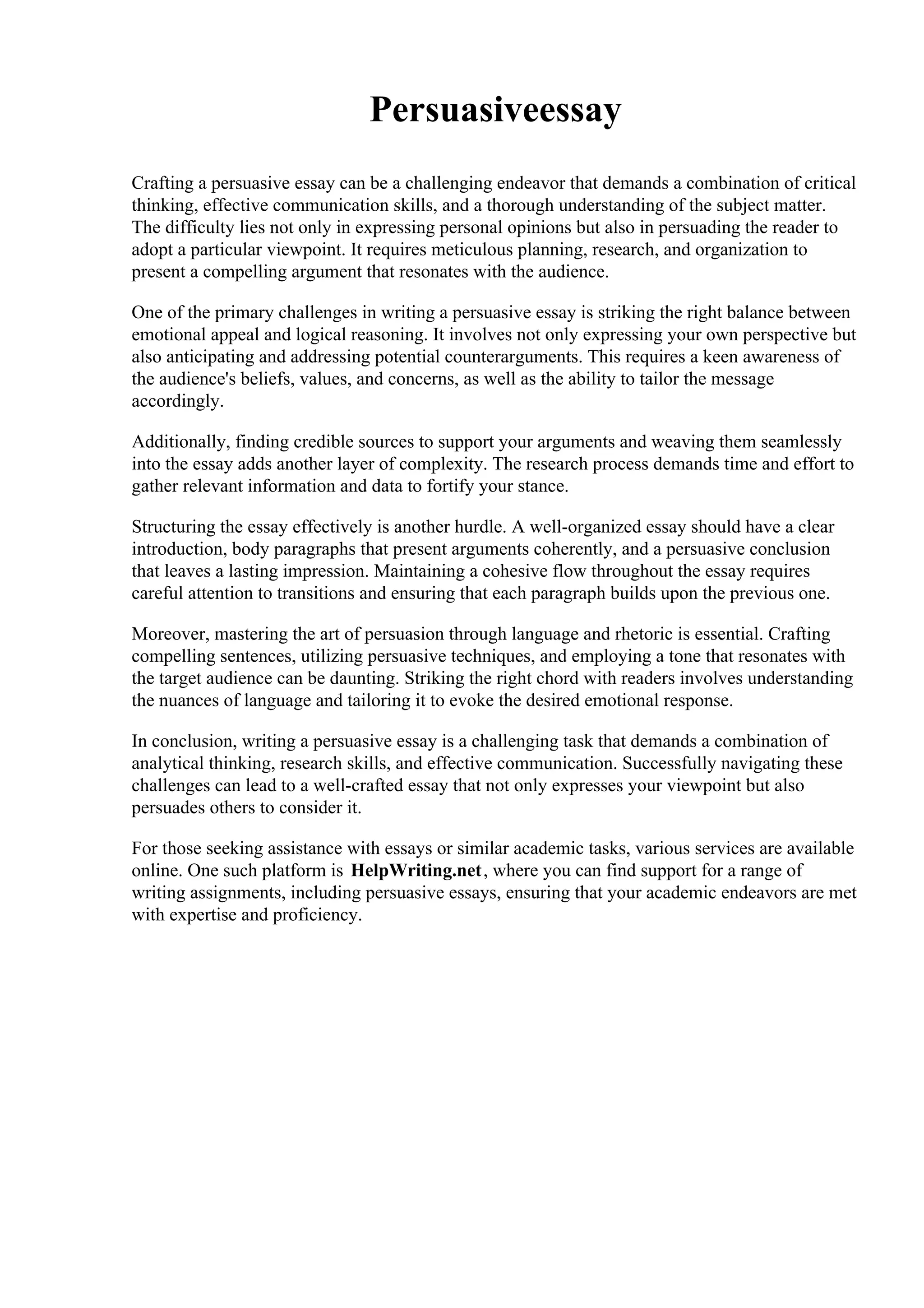 Persuasiveessay

Crafting a persuasive essay can be a challenging endeavor that demands a combination of critical thinking, effective communication skills, and a thorough understanding of the subject matter. The difficulty lies not only in expressing personal opinions but also in persuading the reader to adopt a particular viewpoint. It requires meticulous planning, research, and organization to present a compelling argument that resonates with the audience.

One of the primary challenges in writing a persuasive essay is striking the right balance between emotional appeal and logical reasoning. It involves not only expressing your own perspective but also anticipating and addressing potential counterarguments. This requires a keen awareness of the audience's beliefs, values, and concerns, as well as the ability to tailor the message accordingly.

Additionally, finding credible sources to support your arguments and weaving them seamlessly into the essay adds another layer of complexity. The research process demands time and effort to gather relevant information and data to fortify your stance.

Structuring the essay effectively is another hurdle. A well-organized essay should have a clear introduction, body paragraphs that present arguments coherently, and a persuasive conclusion that leaves a lasting impression. Maintaining a cohesive flow throughout the essay requires careful attention to transitions and ensuring that each paragraph builds upon the previous one.

Moreover, mastering the art of persuasion through language and rhetoric is essential. Crafting compelling sentences, utilizing persuasive techniques, and employing a tone that resonates with the target audience can be daunting. Striking the right chord with readers involves understanding the nuances of language and tailoring it to evoke the desired emotional response.

In conclusion, writing a persuasive essay is a challenging task that demands a combination of analytical thinking, research skills, and effective communication. Successfully navigating these challenges can lead to a well-crafted essay that not only expresses your viewpoint but also persuades others to consider it.

For those seeking assistance with essays or similar academic tasks, various services are available online. One such platform is HelpWriting.net, where you can find support for a range of writing assignments, including persuasive essays, ensuring that your academic endeavors are met with expertise and proficiency.